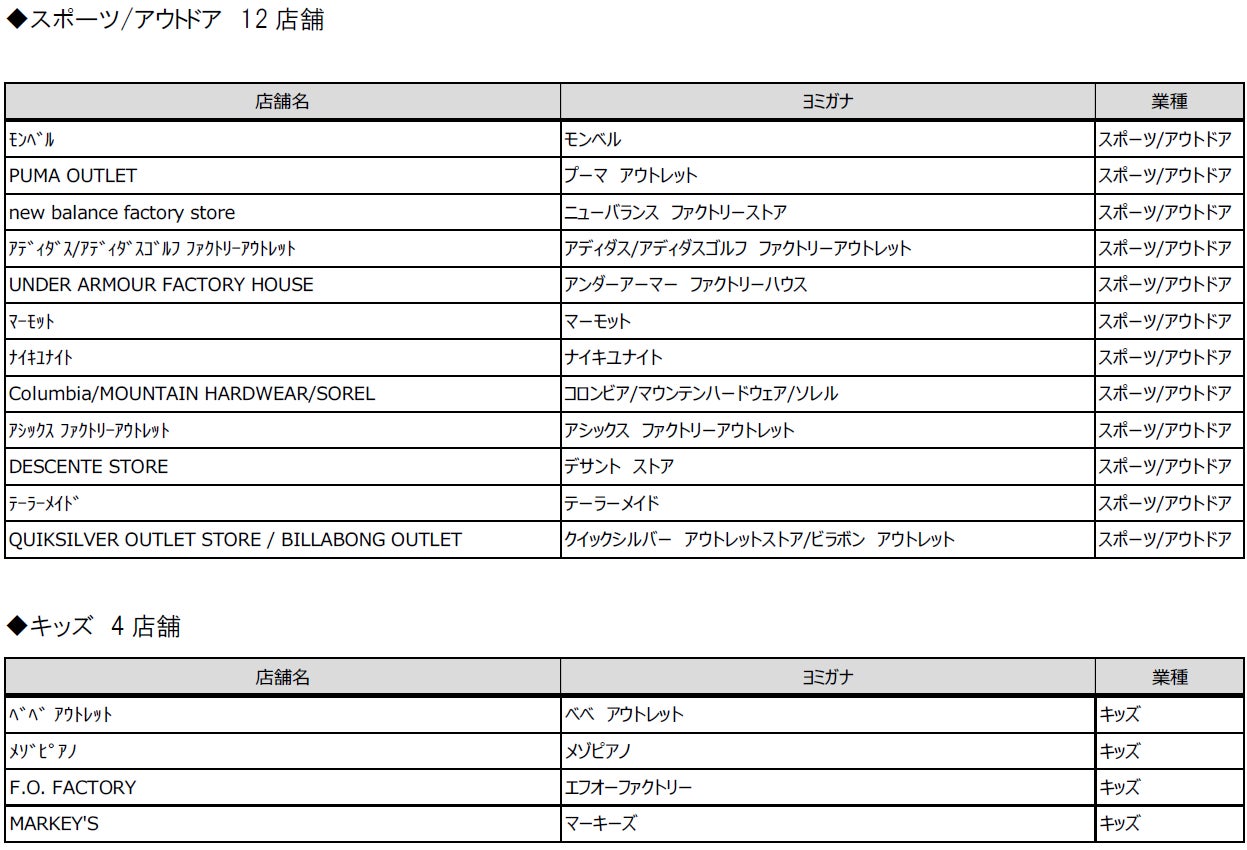 ◆スポーツ/アウトドア 12店舗

| 店舗名 | ヨミガナ | 業種 |
|---|---|---|
| ﾓﾝﾍﾞﾙ | モンベル | スポーツ/アウトドア |
| PUMA OUTLET | プーマ アウトレット | スポーツ/アウトドア |
| new balance factory store | ニューバランス ファクトリーストア | スポーツ/アウトドア |
| ｱﾃﾞｨﾀﾞｽ/ｱﾃﾞｨﾀﾞｽｺﾞﾙﾌ ﾌｧｸﾄﾘｰｱｳﾄﾚｯﾄ | アディダス/アディダスゴルフ ファクトリーアウトレット | スポーツ/アウトドア |
| UNDER ARMOUR FACTORY HOUSE | アンダーアーマー ファクトリーハウス | スポーツ/アウトドア |
| ﾏｰﾓｯﾄ | マーモット | スポーツ/アウトドア |
| ﾅｲｷﾕﾅｲﾄ | ナイキユナイト | スポーツ/アウトドア |
| Columbia/MOUNTAIN HARDWEAR/SOREL | コロンビア/マウンテンハードウェア/ソレル | スポーツ/アウトドア |
| ｱｼｯｸｽ ﾌｧｸﾄﾘｰｱｳﾄﾚｯﾄ | アシックス ファクトリーアウトレット | スポーツ/アウトドア |
| DESCENTE STORE | デサント ストア | スポーツ/アウトドア |
| ﾃｰﾗｰﾒｲﾄﾞ | テーラーメイド | スポーツ/アウトドア |
| QUIKSILVER OUTLET STORE / BILLABONG OUTLET | クイックシルバー アウトレットストア/ビラボン アウトレット | スポーツ/アウトドア |

◆キッズ 4店舗

| 店舗名 | ヨミガナ | 業種 |
|---|---|---|
| ﾍﾞﾍﾞ ｱｳﾄﾚｯﾄ | べべ アウトレット | キッズ |
| ﾒｿﾞﾋﾟｱﾉ | メゾピアノ | キッズ |
| F.O. FACTORY | エフオーファクトリー | キッズ |
| MARKEY'S | マーキーズ | キッズ |